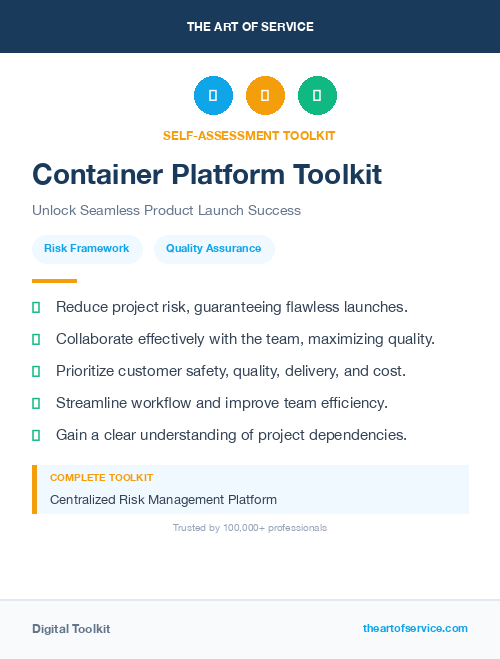 THE ART OF SERVICE

SELF-ASSESSMENT TOOLKIT

Container Platform Toolkit

Unlock Seamless Product Launch Success

Risk Framework

Quality Assurance

Reduce project risk, guaranteeing flawless launches.

Collaborate effectively with the team, maximizing quality.

Prioritize customer safety, quality, delivery, and cost.

Streamline workflow and improve team efficiency.

Gain a clear understanding of project dependencies.

COMPLETE TOOLKIT

Centralized Risk Management Platform

Trusted by 100,000+ professionals

Digital Toolkit

theartofservice.com